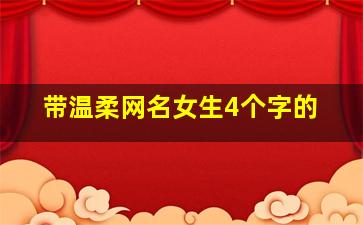 带温柔网名女生4个字的